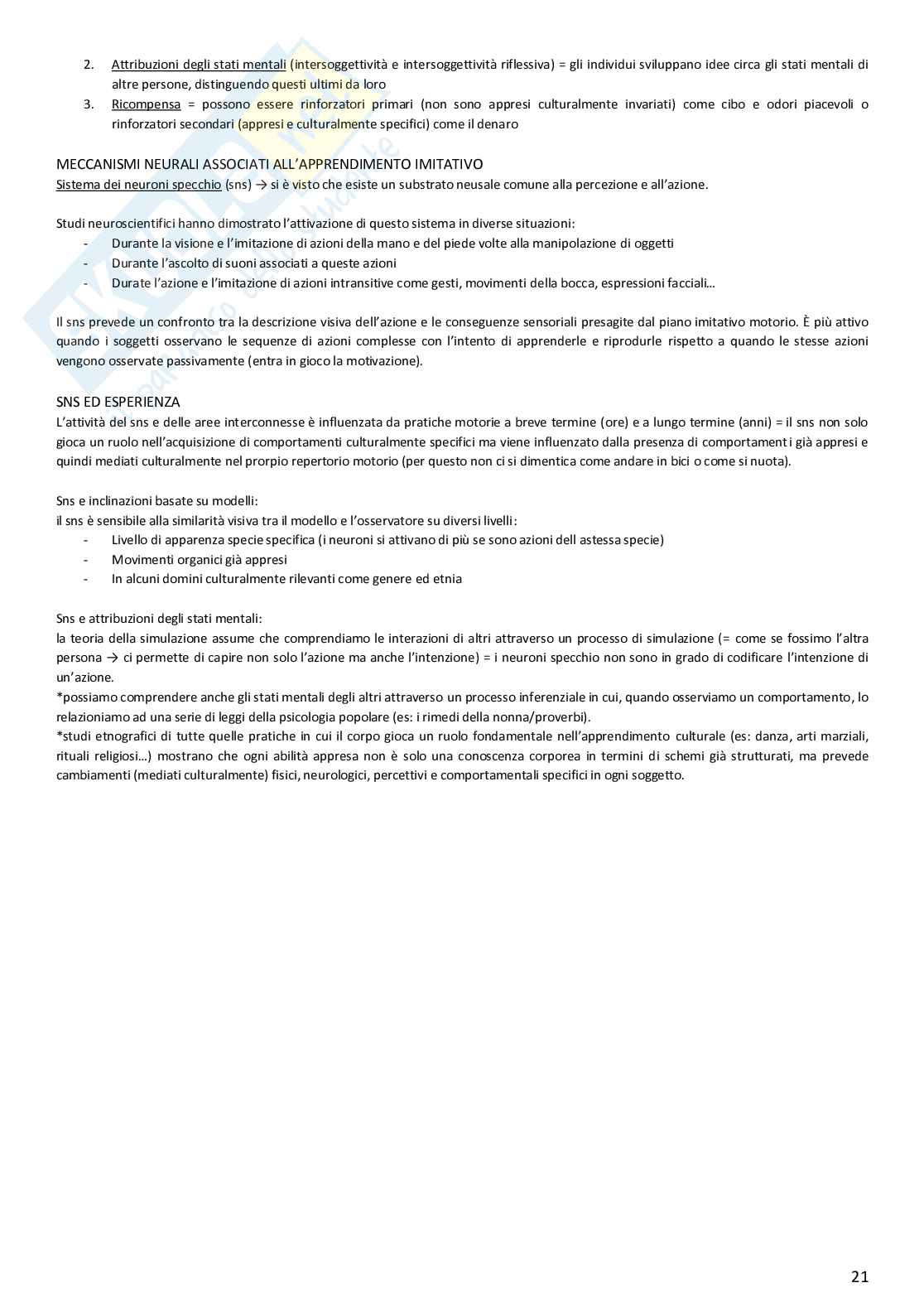 2. Attribuzioni degli stati mentali (intersoggettività e intersoggettività riflessiva) = gli individui sviluppano idee circa gli stati mentali di altre persone, distinguendo questi ultimi da loro
3. Ricompensa = possono essere rinforzatori primari (non sono appresi culturalmente invariati) come cibo e odori piacevoli o rinforzatori secondari (appresi e culturalmente specifici) come il denaro

MECCANISMI NEURALI ASSOCIATI ALL'APPRENDIMENTO IMITATIVO
Sistema dei neuroni specchio (sns) → si è visto che esiste un substrato neusale comune alla percezione e all'azione.

Studi neuroscientifici hanno dimostrato l'attivazione di questo sistema in diverse situazioni:
- Durante la visione e l'imitazione di azioni della mano e del piede volte alla manipolazione di oggetti
- Durante l'ascolto di suoni associati a queste azioni
- Durate l'azione e l'imitazione di azioni intransitive come gesti, movimenti della bocca, espressioni facciali…

Il sns prevede un confronto tra la descrizione visiva dell'azione e le conseguenze sensoriali presagite dal piano imitativo motorio. È più attivo quando i soggetti osservano le sequenze di azioni complesse con l'intento di apprenderle e riprodurle rispetto a quando le stesse azioni vengono osservate passivamente (entra in gioco la motivazione).

SNS ED ESPERIENZA
L'attività del sns e delle aree interconnesse è influenzata da pratiche motorie a breve termine (ore) e a lungo termine (anni) = il sns non solo gioca un ruolo nell'acquisizione di comportamenti culturalmente specifici ma viene influenzato dalla presenza di comportamenti già appresi e quindi mediati culturalmente nel prorpio repertorio motorio (per questo non ci si dimentica come andare in bici o come si nuota).

Sns e inclinazioni basate su modelli:
il sns è sensibile alla similarità visiva tra il modello e l'osservatore su diversi livelli:
- Livello di apparenza specie specifica (i neuroni si attivano di più se sono azioni dell astessa specie)
- Movimenti organici già appresi
- In alcuni domini culturalmente rilevanti come genere ed etnia

Sns e attribuzioni degli stati mentali:
la teoria della simulazione assume che comprendiamo le interazioni di altri attraverso un processo di simulazione (= come se fossimo l'altra persona → ci permette di capire non solo l'azione ma anche l'intenzione) = i neuroni specchio non sono in grado di codificare l'intenzione di un'azione.
*possiamo comprendere anche gli stati mentali degli altri attraverso un processo inferenziale in cui, quando osserviamo un comportamento, lo relazioniamo ad una serie di leggi della psicologia popolare (es: i rimedi della nonna/proverbi).
*studi etnografici di tutte quelle pratiche in cui il corpo gioca un ruolo fondamentale nell'apprendimento culturale (es: danza, arti marziali, rituali religiosi…) mostrano che ogni abilità appresa non è solo una conoscenza corporea in termini di schemi già strutturati, ma prevede cambiamenti (mediati culturalmente) fisici, neurologici, percettivi e comportamentali specifici in ogni soggetto.

21